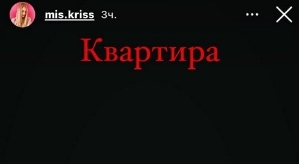 mis.kriss 3ч.

Квартира